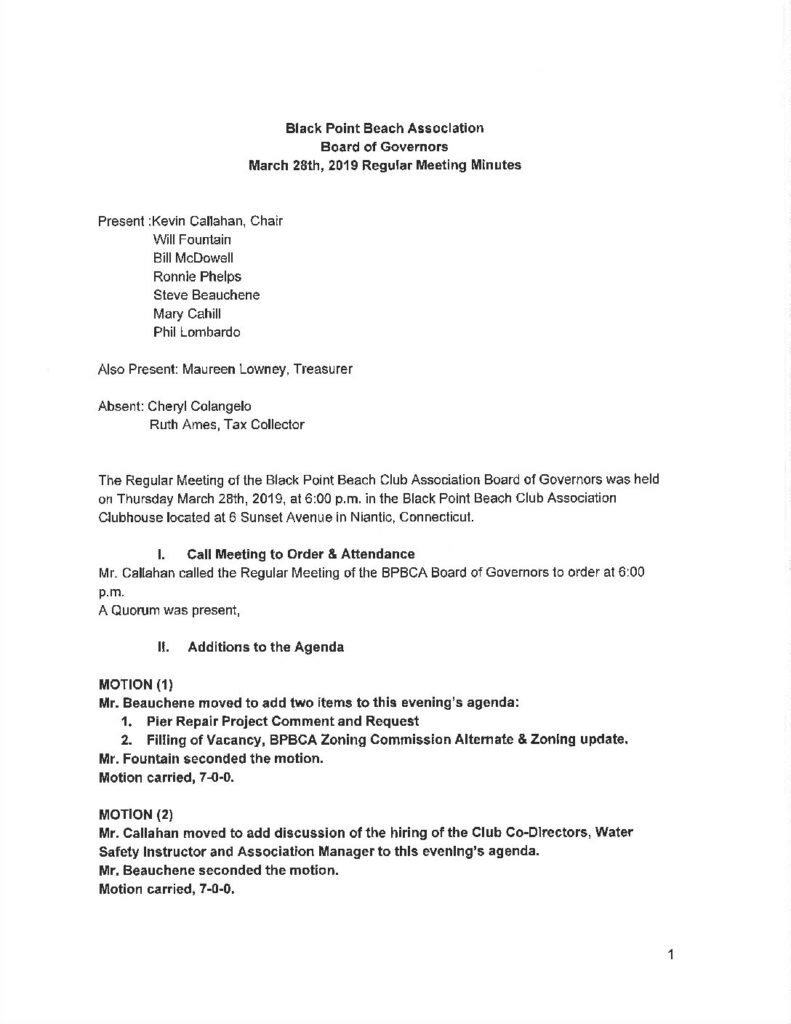 Black Point Beach Association
Board of Governors
March 28th, 2019 Regular Meeting Minutes

Present :Kevin Callahan, Chair
Will Fountain
Bill McDowell
Ronnie Phelps
Steve Beauchene
Mary Cahill
Phil Lombardo

Also Present: Maureen Lowney, Treasurer

Absent: Cheryl Colangelo
Ruth Ames, Tax Collector

The Regular Meeting of the Black Point Beach Club Association Board of Governors was held on Thursday March 28th, 2019, at 6:00 p.m. in the Black Point Beach Club Association Clubhouse located at 6 Sunset Avenue in Niantic, Connecticut.

I. Call Meeting to Order & Attendance
Mr. Callahan called the Regular Meeting of the BPBCA Board of Governors to order at 6:00 p.m.
A Quorum was present,

II. Additions to the Agenda

MOTION (1)
Mr. Beauchene moved to add two items to this evening's agenda:
1. Pier Repair Project Comment and Request
2. Filling of Vacancy, BPBCA Zoning Commission Alternate & Zoning update.
Mr. Fountain seconded the motion.
Motion carried, 7-0-0.

MOTION (2)
Mr. Callahan moved to add discussion of the hiring of the Club Co-Directors, Water Safety Instructor and Association Manager to this evening's agenda.
Mr. Beauchene seconded the motion.
Motion carried, 7-0-0.

1